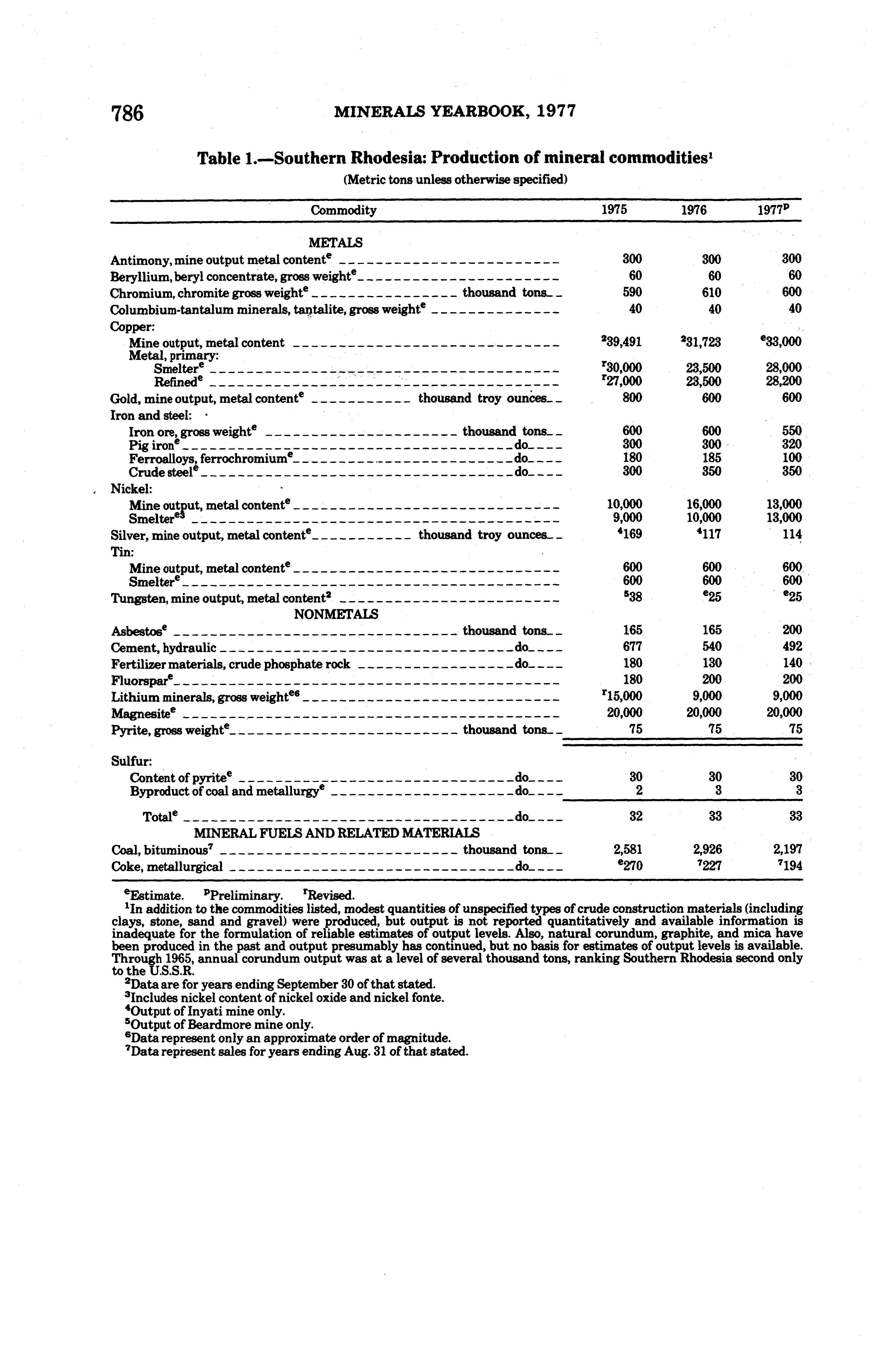 786 MINERALS YEARBOOK, 1977

Table 1.—Southern Rhodesia: Production of mineral commodities$^1$

(Metric tons unless otherwise specified)

| Commodity | 1975 | 1976 | 1977$^p$ |
|---|---|---|---|
| METALS | | | |
| Antimony, mine output metal content$^e$ | 300 | 300 | 300 |
| Beryllium, beryl concentrate, gross weight$^e$ | 60 | 60 | 60 |
| Chromium, chromite gross weight$^e$ thousand tons | 590 | 610 | 600 |
| Columbium-tantalum minerals, tantalite, gross weight$^e$ | 40 | 40 | 40 |
| Copper: | | | |
| Mine output, metal content | $^2$39,491 | $^2$31,723 | $^e$33,000 |
| Metal, primary: | | | |
| Smelter$^e$ | $^r$30,000 | 23,500 | 28,000 |
| Refined$^e$ | $^r$27,000 | 23,500 | 28,200 |
| Gold, mine output, metal content$^e$ thousand troy ounces | 800 | 600 | 600 |
| Iron and steel: | | | |
| Iron ore, gross weight$^e$ thousand tons | 600 | 600 | 550 |
| Pig iron$^e$ do | 300 | 300 | 320 |
| Ferroalloys, ferrochromium$^e$ do | 180 | 185 | 100 |
| Crude steel$^e$ do | 300 | 350 | 350 |
| Nickel: | | | |
| Mine output, metal content$^e$ | 10,000 | 16,000 | 13,000 |
| Smelter$^{e3}$ | 9,000 | 10,000 | 13,000 |
| Silver, mine output, metal content$^e$ thousand troy ounces | $^4$169 | $^4$117 | 114 |
| Tin: | | | |
| Mine output, metal content$^e$ | 600 | 600 | 600 |
| Smelter$^e$ | 600 | 600 | 600 |
| Tungsten, mine output, metal content$^2$ | $^5$38 | $^e$25 | $^e$25 |
| NONMETALS | | | |
| Asbestos$^e$ thousand tons | 165 | 165 | 200 |
| Cement, hydraulic do | 677 | 540 | 492 |
| Fertilizer materials, crude phosphate rock do | 180 | 130 | 140 |
| Fluorspar$^e$ | 180 | 200 | 200 |
| Lithium minerals, gross weight$^{e6}$ | $^r$15,000 | 9,000 | 9,000 |
| Magnesite$^e$ | 20,000 | 20,000 | 20,000 |
| Pyrite, gross weight$^e$ thousand tons | 75 | 75 | 75 |
| Sulfur: | | | |
| Content of pyrite$^e$ do | 30 | 30 | 30 |
| Byproduct of coal and metallurgy$^e$ do | 2 | 3 | 3 |
| Total$^e$ do | 32 | 33 | 33 |
| MINERAL FUELS AND RELATED MATERIALS | | | |
| Coal, bituminous$^7$ thousand tons | 2,581 | 2,926 | 2,197 |
| Coke, metallurgical do | $^e$270 | $^7$227 | $^7$194 |

$^e$Estimate. $^p$Preliminary. $^r$Revised.
$^1$In addition to the commodities listed, modest quantities of unspecified types of crude construction materials (including clays, stone, sand and gravel) were produced, but output is not reported quantitatively and available information is inadequate for the formulation of reliable estimates of output levels. Also, natural corundum, graphite, and mica have been produced in the past and output presumably has continued, but no basis for estimates of output levels is available. Through 1965, annual corundum output was at a level of several thousand tons, ranking Southern Rhodesia second only to the U.S.S.R.
$^2$Data are for years ending September 30 of that stated.
$^3$Includes nickel content of nickel oxide and nickel fonte.
$^4$Output of Inyati mine only.
$^5$Output of Beardmore mine only.
$^6$Data represent only an approximate order of magnitude.
$^7$Data represent sales for years ending Aug. 31 of that stated.